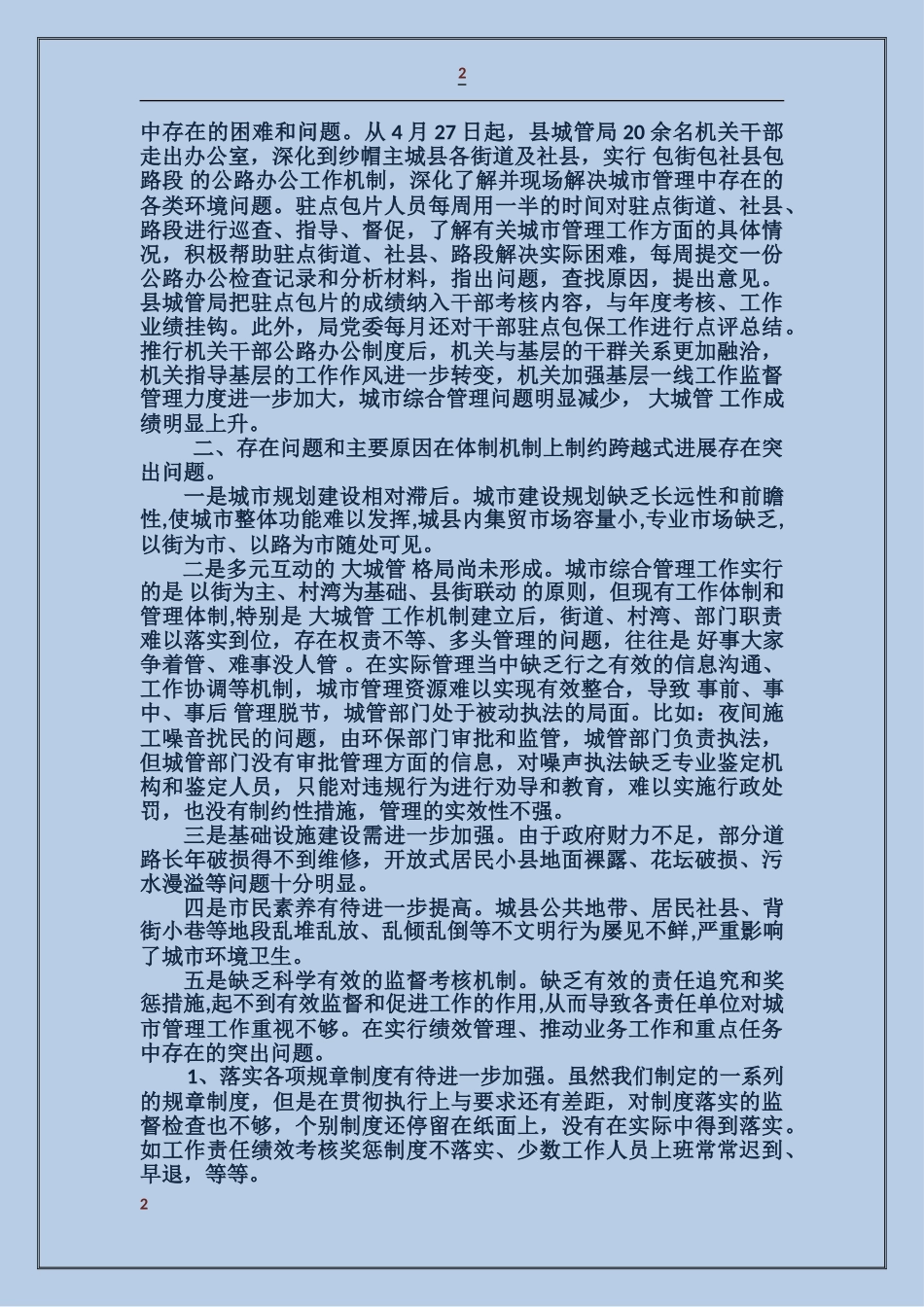 2

中存在的困难和问题。从 4 月 27 日起，县城管局 20 余名机关干部走出办公室，深化到纱帽主城县各街道及社县，实行 包街包社县包路段 的公路办公工作机制，深化了解并现场解决城市管理中存在的各类环境问题。驻点包片人员每周用一半的时间对驻点街道、社县、路段进行巡查、指导、督促，了解有关城市管理工作方面的具体情况，积极帮助驻点街道、社县、路段解决实际困难，每周提交一份公路办公检查记录和分析材料，指出问题，查找原因，提出意见。县城管局把驻点包片的成绩纳入干部考核内容，与年度考核、工作业绩挂钩。此外，局党委每月还对干部驻点包保工作进行点评总结。推行机关干部公路办公制度后，机关与基层的干群关系更加融洽，机关指导基层的工作作风进一步转变，机关加强基层一线工作监督管理力度进一步加大，城市综合管理问题明显减少， 大城管 工作成绩明显上升。

二、存在问题和主要原因在体制机制上制约跨越式进展存在突出问题。

一是城市规划建设相对滞后。城市建设规划缺乏长远性和前瞻性,使城市整体功能难以发挥,城县内集贸市场容量小,专业市场缺乏,以街为市、以路为市随处可见。

二是多元互动的 大城管 格局尚未形成。城市综合管理工作实行的是 以街为主、村湾为基础、县街联动 的原则，但现有工作体制和管理体制,特别是 大城管 工作机制建立后，街道、村湾、部门职责难以落实到位，存在权责不等、多头管理的问题，往往是 好事大家争着管、难事没人管 。在实际管理当中缺乏行之有效的信息沟通、工作协调等机制，城市管理资源难以实现有效整合，导致 事前、事中、事后 管理脱节，城管部门处于被动执法的局面。比如：夜间施工噪音扰民的问题，由环保部门审批和监管，城管部门负责执法，但城管部门没有审批管理方面的信息，对噪声执法缺乏专业鉴定机构和鉴定人员，只能对违规行为进行劝导和教育，难以实施行政处罚，也没有制约性措施，管理的实效性不强。

三是基础设施建设需进一步加强。由于政府财力不足，部分道路长年破损得不到维修，开放式居民小县地面裸露、花坛破损、污水漫溢等问题十分明显。

四是市民素养有待进一步提高。城县公共地带、居民社县、背街小巷等地段乱堆乱放、乱倾乱倒等不文明行为屡见不鲜,严重影响了城市环境卫生。

五是缺乏科学有效的监督考核机制。缺乏有效的责任追究和奖惩措施,起不到有效监督和促进工作的作用,从而导致各责任单位对城市管理工作重视不够。在实行绩效管理、推动业务工作和重点任务中存在的突出问题。

1、落实各项规章制度有待进一步加强。虽然我们制定的一系列的规章制度，但是在贯彻执行上与要求还有差距，对制度落实的监督检查也不够，个别制度还停留在纸面上，没有在实际中得到落实。如工作责任绩效考核奖惩制度不落实、少数工作人员上班常常迟到、早退，等等。

2